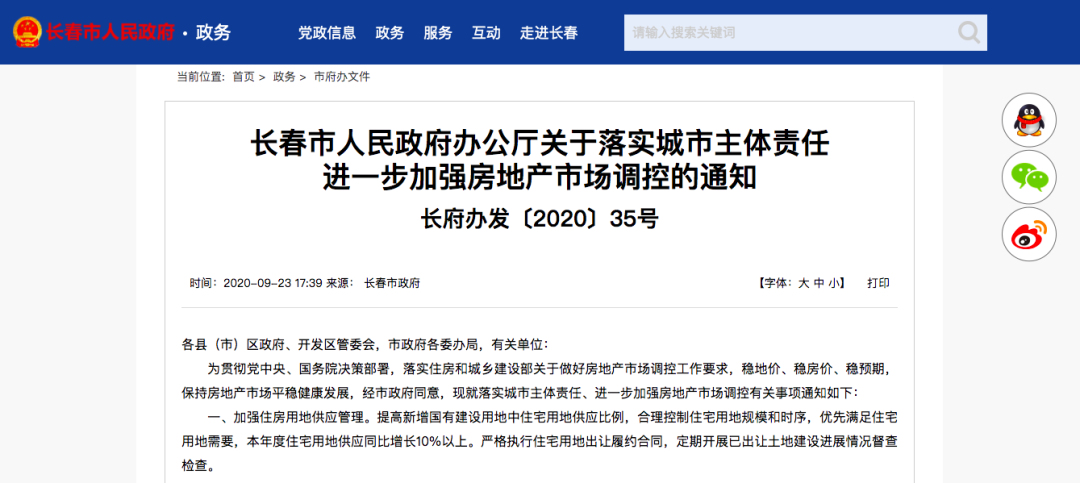 长春市人民政府 · 政务

党政信息 政务 服务 互动 走进长春

请输入搜索关键词

当前位置：首页 > 政务 > 市府办文件

长春市人民政府办公厅关于落实城市主体责任进一步加强房地产市场调控的通知

长府办发〔2020〕35号

时间：2020-09-23 17:39 来源：长春市政府

【字体：大 中 小】 打印

各县（市）区政府、开发区管委会，市政府各委办局，有关单位：

为贯彻党中央、国务院决策部署，落实住房和城乡建设部关于做好房地产市场调控工作要求，稳地价、稳房价、稳预期，保持房地产市场平稳健康发展，经市政府同意，现就落实城市主体责任、进一步加强房地产市场调控有关事项通知如下：

一、加强住房用地供应管理。提高新增国有建设用地中住宅用地供应比例，合理控制住宅用地规模和时序，优先满足住宅用地需要，本年度住宅用地供应同比增长10%以上。严格执行住宅用地出让履约合同，定期开展已出让土地建设进展情况督查检查。